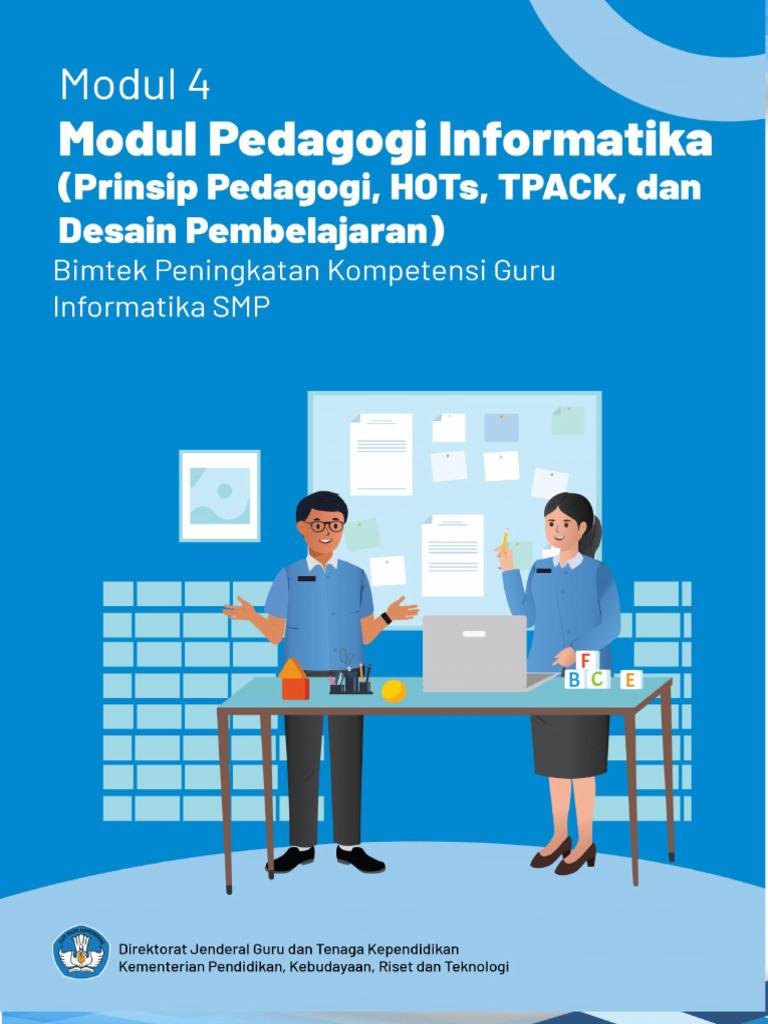 Modul 4

Modul Pedagogi Informatika
(Prinsip Pedagogi, HOTs, TPACK, dan Desain Pembelajaran)

Bimtek Peningkatan Kompetensi Guru Informatika SMP

F
B C E

Direktorat Jenderal Guru dan Tenaga Kependidikan
Kementerian Pendidikan, Kebudayaan, Riset dan Teknologi